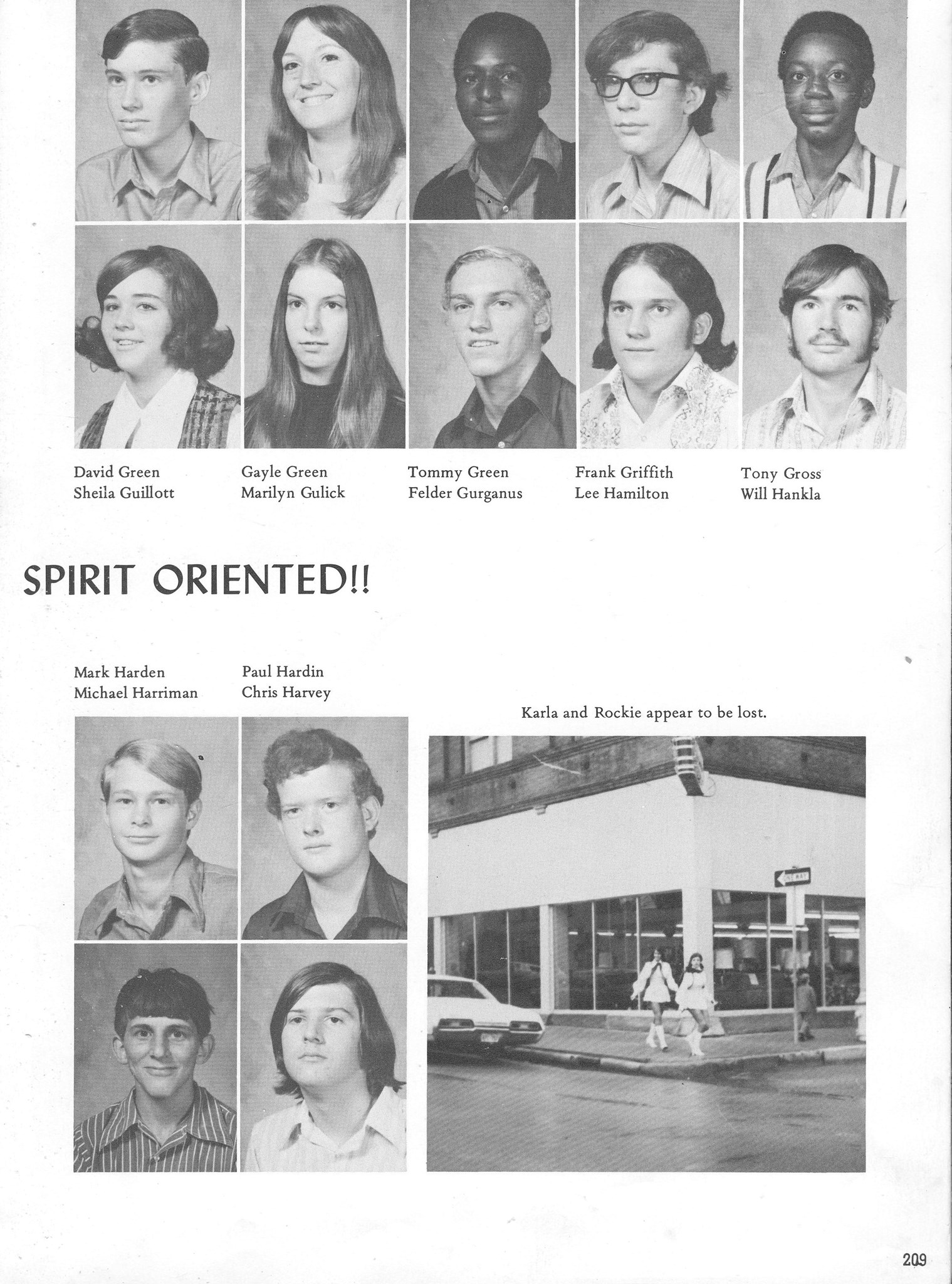 David Green
Sheila Guillott

Gayle Green
Marilyn Gulick

Tommy Green
Felder Gurganus

Frank Griffith
Lee Hamilton

Tony Gross
Will Hankla

SPIRIT ORIENTED!!

Mark Harden
Michael Harriman

Paul Hardin
Chris Harvey

Karla and Rockie appear to be lost.

ONE WAY

209